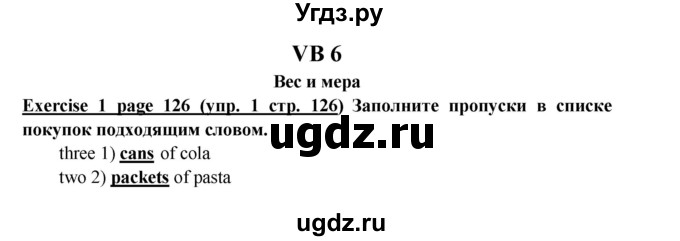 Угдз.ру

VB 6

Вес и мера

Exercise 1 page 126 (упр. 1 стр. 126) Заполните пропуски в списке покупок подходящим словом.

ugdz.ru

three 1) cans of cola
two 2) packets of pasta

ugdz.ru